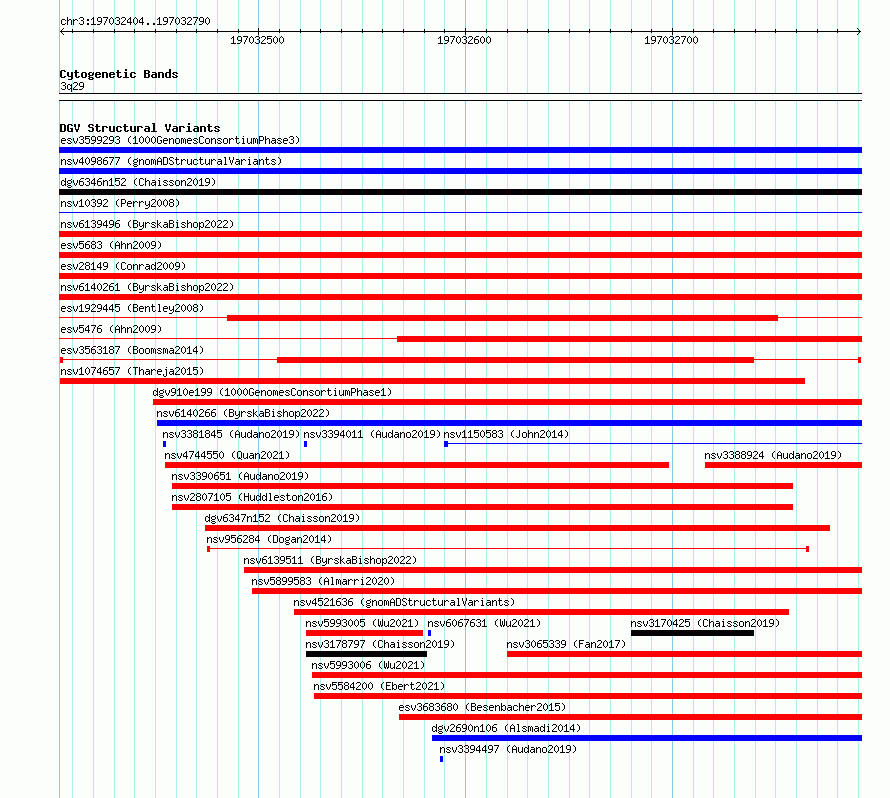 chr3:197032404..197032790

197032500
197032600
197032700

Cytogenetic Bands
3q29

DGV Structural Variants
esv3599293 (1000GenomesConsortiumPhase3)
nsv4098677 (gnomADStructuralVariants)
dgv6346n152 (Chaisson2019)
nsv10392 (Perry2008)
nsv6139496 (ByrskaBishop2022)
esv5683 (Ahn2009)
esv28149 (Conrad2009)
nsv6140261 (ByrskaBishop2022)
esv1929445 (Bentley2008)
esv5476 (Ahn2009)
esv3563187 (Boomsma2014)
nsv1074657 (Thareja2015)
dgv910e199 (1000GenomesConsortiumPhase1)
nsv6140266 (ByrskaBishop2022)
nsv3381845 (Audano2019)
nsv3394011 (Audano2019)
nsv1150583 (John2014)
nsv4744550 (Quan2021)
nsv3388924 (Audano2019)
nsv3390651 (Audano2019)
nsv2807105 (Huddleston2016)
dgv6347n152 (Chaisson2019)
nsv956284 (Dogan2014)
nsv6139511 (ByrskaBishop2022)
nsv5899583 (Almarri2020)
nsv4521636 (gnomADStructuralVariants)
nsv5993005 (Wu2021)
nsv6067631 (Wu2021)
nsv3170425 (Chaisson2019)
nsv3178797 (Chaisson2019)
nsv3065339 (Fan2017)
nsv5993006 (Wu2021)
nsv5584200 (Ebert2021)
esv3683680 (Besenbacher2015)
dgv2690n106 (Alsmadi2014)
nsv3394497 (Audano2019)